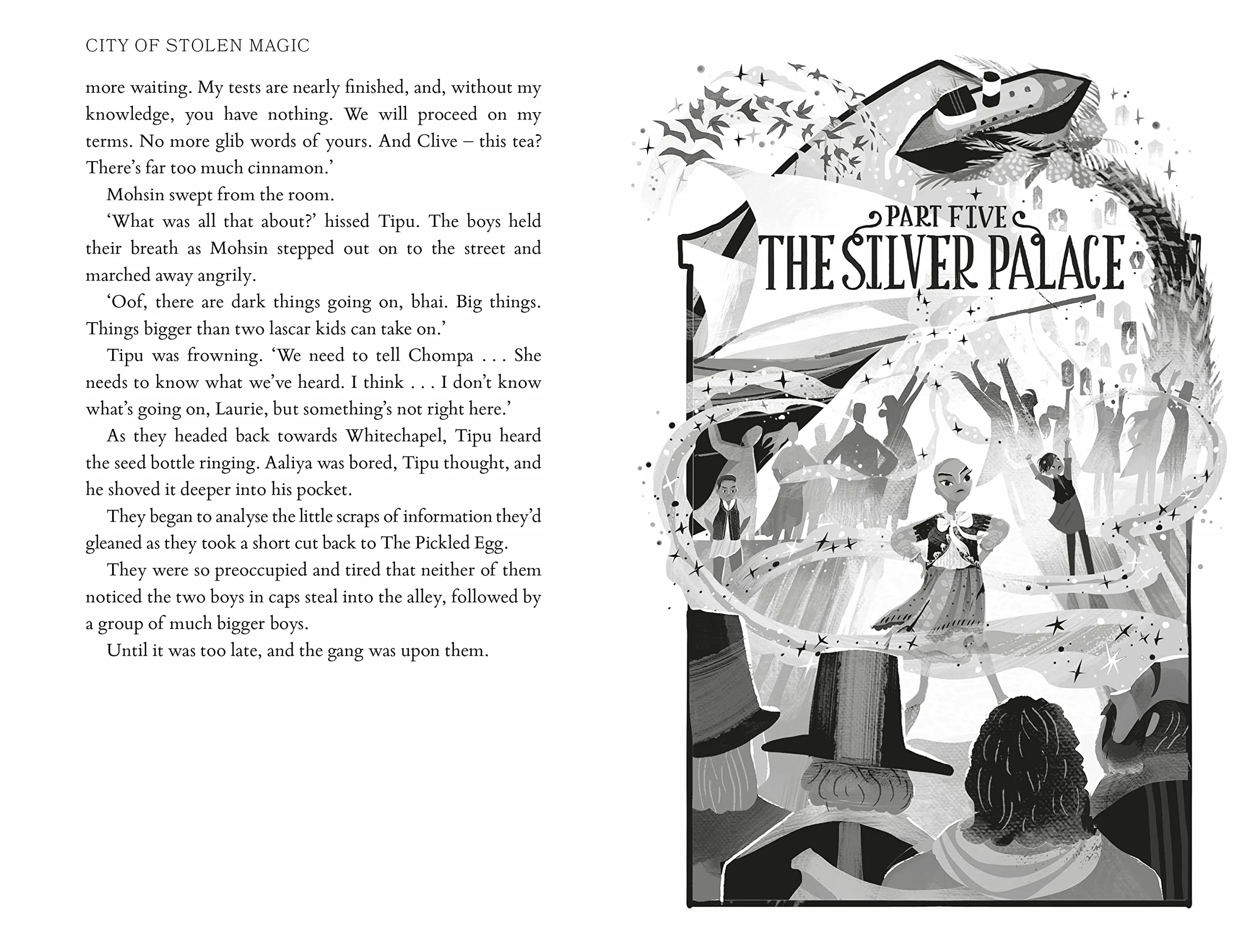 CITY OF STOLEN MAGIC

more waiting. My tests are nearly finished, and, without my knowledge, you have nothing. We will proceed on my terms. No more glib words of yours. And Clive – this tea? There's far too much cinnamon.'

Mohsin swept from the room.

'What was all that about?' hissed Tipu. The boys held their breath as Mohsin stepped out on to the street and marched away angrily.

'Oof, there are dark things going on, bhai. Big things. Things bigger than two lascar kids can take on.'

Tipu was frowning. 'We need to tell Chompa . . . She needs to know what we've heard. I think . . . I don't know what's going on, Laurie, but something's not right here.'

As they headed back towards Whitechapel, Tipu heard the seed bottle ringing. Aaliya was bored, Tipu thought, and he shoved it deeper into his pocket.

They began to analyse the little scraps of information they'd gleaned as they took a short cut back to The Pickled Egg.

They were so preoccupied and tired that neither of them noticed the two boys in caps steal into the alley, followed by a group of much bigger boys.

Until it was too late, and the gang was upon them.

PART FIVE
THE SILVER PALACE